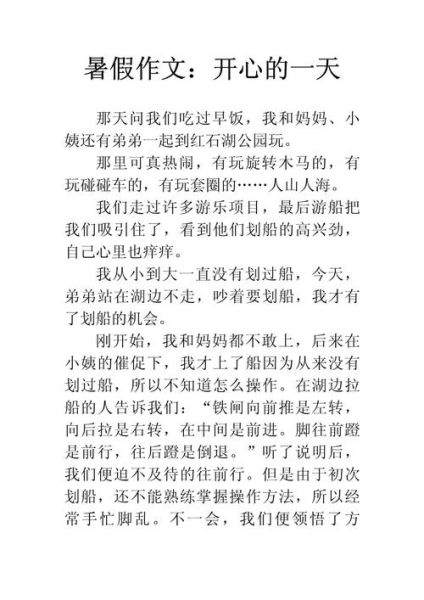 暑假作文：开心的一天

那天问我们吃过早饭，我和妈妈、小姨还有弟弟一起到红石湖公园玩。

那里可真热闹，有玩旋转木马的，有玩碰碰车的，有玩套圈的……人山人海。

我们走过许多游乐项目，最后游船把我们吸引住了，看到他们划船的高兴劲，自己心里也痒痒。

我从小到大一直没有划过船，今天，弟弟站在湖边不走，吵着要划船，我才有了划船的机会。

刚开始，我和妈妈都不敢上，后来在小姨的催促下，我才上了船因为从来没有划过船，所以不知道怎么操作。在湖边拉船的人告诉我们：“铁闸向前推是左转，向后拉是右转，在中间是前进。脚往前蹬是前行，往后蹬是倒退。”听了说明后，我们便迫不及待的往前行。但是由于初次划船，还不能熟练掌握操作方法，所以经常手忙脚乱。不一会，我们便领悟了方